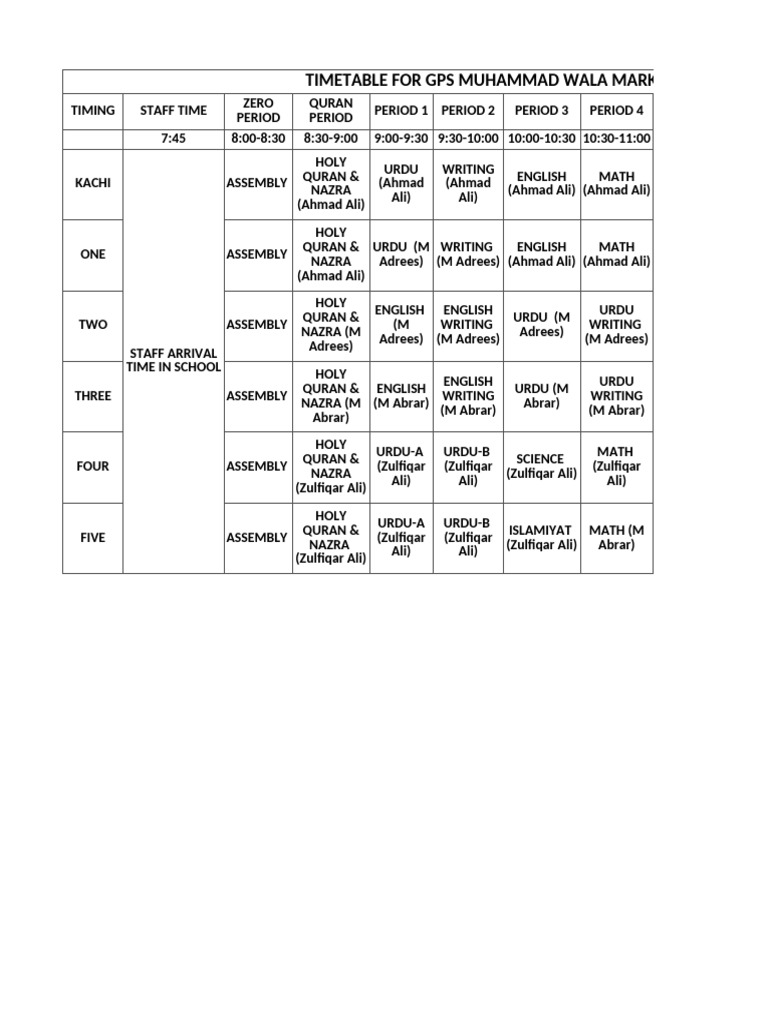 TIMETABLE FOR GPS MUHAMMAD WALA MARK

| TIMING | STAFF TIME | ZERO PERIOD | QURAN PERIOD | PERIOD 1 | PERIOD 2 | PERIOD 3 | PERIOD 4 |
|---|---|---|---|---|---|---|---|
| | 7:45 | 8:00-8:30 | 8:30-9:00 | 9:00-9:30 | 9:30-10:00 | 10:00-10:30 | 10:30-11:00 |
| KACHI | STAFF ARRIVAL TIME IN SCHOOL | ASSEMBLY | HOLY QURAN & NAZRA (Ahmad Ali) | URDU (Ahmad Ali) | WRITING (Ahmad Ali) | ENGLISH (Ahmad Ali) | MATH (Ahmad Ali) |
| ONE | | ASSEMBLY | HOLY QURAN & NAZRA (Ahmad Ali) | URDU (M Adrees) | WRITING (M Adrees) | ENGLISH (Ahmad Ali) | MATH (Ahmad Ali) |
| TWO | | ASSEMBLY | HOLY QURAN & NAZRA (M Adrees) | ENGLISH (M Adrees) | ENGLISH WRITING (M Adrees) | URDU (M Adrees) | URDU WRITING (M Adrees) |
| THREE | | ASSEMBLY | HOLY QURAN & NAZRA (M Abrar) | ENGLISH (M Abrar) | ENGLISH WRITING (M Abrar) | URDU (M Abrar) | URDU WRITING (M Abrar) |
| FOUR | | ASSEMBLY | HOLY QURAN & NAZRA (Zulfiqar Ali) | URDU-A (Zulfiqar Ali) | URDU-B (Zulfiqar Ali) | SCIENCE (Zulfiqar Ali) | MATH (Zulfiqar Ali) |
| FIVE | | ASSEMBLY | HOLY QURAN & NAZRA (Zulfiqar Ali) | URDU-A (Zulfiqar Ali) | URDU-B (Zulfiqar Ali) | ISLAMIYAT (Zulfiqar Ali) | MATH (M Abrar) |